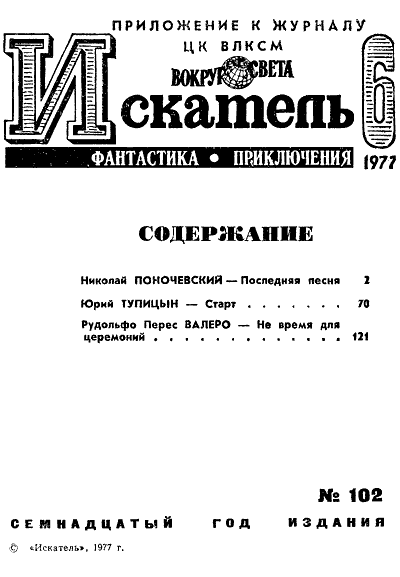 ПРИЛОЖЕНИЕ К ЖУРНАЛУ
ЦК ВЛКСМ
ВОКРУГ СВЕТА

Искатель 6

ФАНТАСТИКА • ПРИКЛЮЧЕНИЯ 1977

СОДЕРЖАНИЕ

Николай ПОНОЧЕВСКИЙ — Последняя песня 2

Юрий ТУПИЦЫН — Старт 70

Рудольфо Перес ВАЛЕРО — Не время для церемоний 121

№ 102

СЕМНАДЦАТЫЙ ГОД ИЗДАНИЯ

© «Искатель», 1977 г.